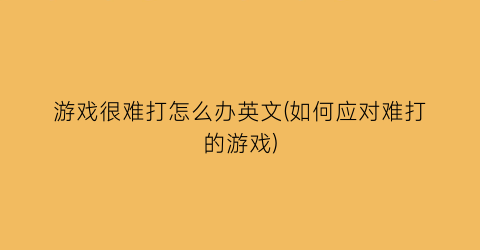 游戏很难打怎么办英文(如何应对难打的游戏)